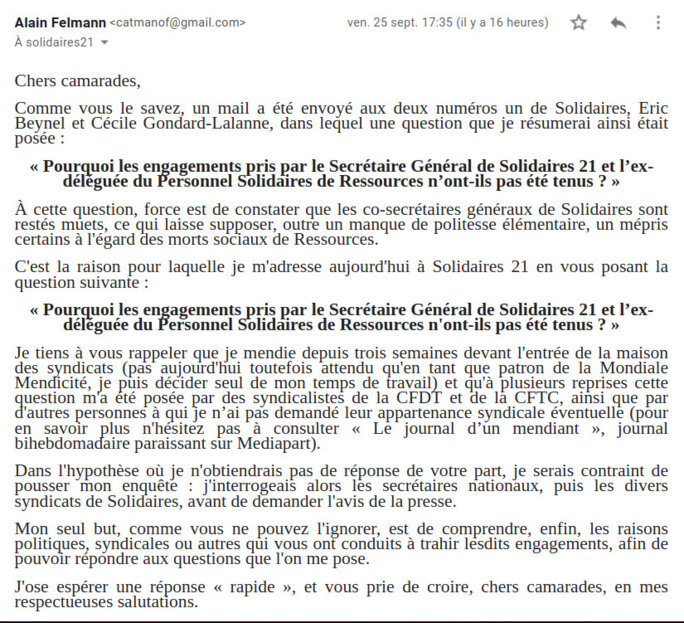 Alain Felmann <catmanof@gmail.com>
ven. 25 sept. 17:35 (il y a 16 heures)
À solidaires21

Chers camarades,

Comme vous le savez, un mail a été envoyé aux deux numéros un de Solidaires, Eric Beynel et Cécile Gondard-Lalanne, dans lequel une question que je résumerai ainsi était posée :

« Pourquoi les engagements pris par le Secrétaire Général de Solidaires 21 et l'ex-déléguée du Personnel Solidaires de Ressources n'ont-ils pas été tenus ? »

À cette question, force est de constater que les co-secrétaires généraux de Solidaires sont restés muets, ce qui laisse supposer, outre un manque de politesse élémentaire, un mépris certains à l'égard des morts sociaux de Ressources.

C'est la raison pour laquelle je m'adresse aujourd'hui à Solidaires 21 en vous posant la question suivante :

« Pourquoi les engagements pris par le Secrétaire Général de Solidaires 21 et l'ex-déléguée du Personnel Solidaires de Ressources n'ont-ils pas été tenus ? »

Je tiens à vous rappeler que je mendie depuis trois semaines devant l'entrée de la maison des syndicats (pas aujourd'hui toutefois attendu qu'en tant que patron de la Mondiale Mendicité, je puis décider seul de mon temps de travail) et qu'à plusieurs reprises cette question m'a été posée par des syndicalistes de la CFDT et de la CFTC, ainsi que par d'autres personnes à qui je n'ai pas demandé leur appartenance syndicale éventuelle (pour en savoir plus n'hésitez pas à consulter « Le journal d'un mendiant », journal bihebdomadaire paraissant sur Mediapart).

Dans l'hypothèse où je n'obtiendrais pas de réponse de votre part, je serais contraint de pousser mon enquête : j'interrogeais alors les secrétaires nationaux, puis les divers syndicats de Solidaires, avant de demander l'avis de la presse.

Mon seul but, comme vous ne pouvez l'ignorer, est de comprendre, enfin, les raisons politiques, syndicales ou autres qui vous ont conduits à trahir lesdits engagements, afin de pouvoir répondre aux questions que l'on me pose.

J'ose espérer une réponse « rapide », et vous prie de croire, chers camarades, en mes respectueuses salutations.